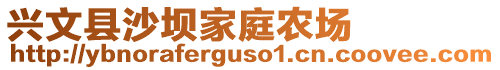 兴文县沙坝家庭农场
http://ybnoraferguso1.cn.coovee.com